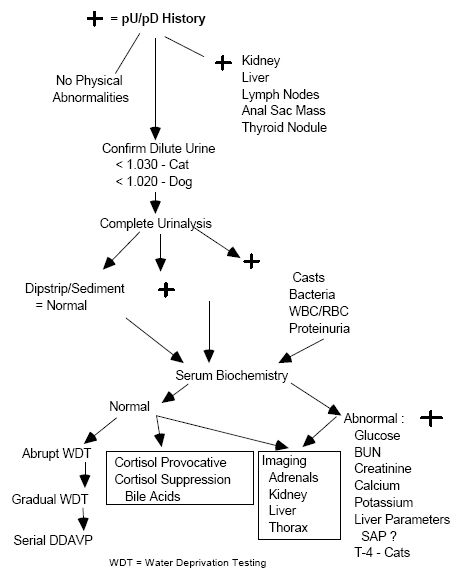 + = pU/pD History

No Physical Abnormalities

+ Kidney
Liver
Lymph Nodes
Anal Sac Mass
Thyroid Nodule

Confirm Dilute Urine
< 1.030 - Cat
< 1.020 - Dog

Complete Urinalysis

+

Dipstrip/Sediment = Normal

+

Casts
Bacteria
WBC/RBC
Proteinuria

Serum Biochemistry

Normal

Abnormal : +
Glucose
BUN
Creatinine
Calcium
Potassium
Liver Parameters
SAP ?
T-4 - Cats

Abrupt WDT

Gradual WDT

Serial DDAVP

Cortisol Provocative
Cortisol Suppression
Bile Acids

Imaging
Adrenals
Kidney
Liver
Thorax

WDT = Water Deprivation Testing